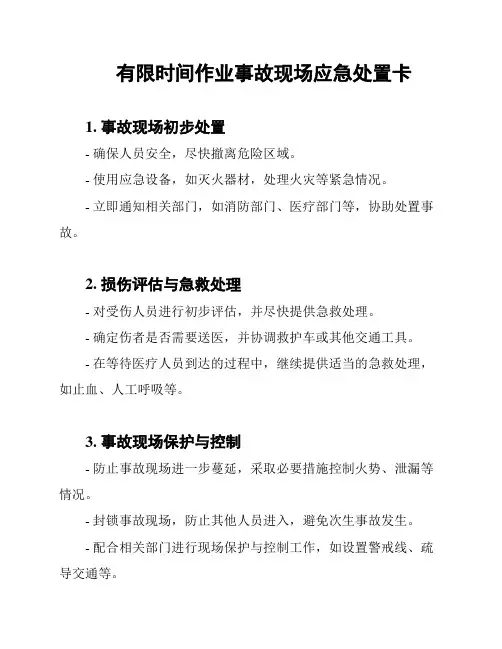 有限时间作业事故现场应急处置卡

1. 事故现场初步处置

- 确保人员安全，尽快撤离危险区域。

- 使用应急设备，如灭火器材，处理火灾等紧急情况。

- 立即通知相关部门，如消防部门、医疗部门等，协助处置事故。

2. 损伤评估与急救处理

- 对受伤人员进行初步评估，并尽快提供急救处理。

- 确定伤者是否需要送医，并协调救护车或其他交通工具。

- 在等待医疗人员到达的过程中，继续提供适当的急救处理，如止血、人工呼吸等。

3. 事故现场保护与控制

- 防止事故现场进一步蔓延，采取必要措施控制火势、泄漏等情况。

- 封锁事故现场，防止其他人员进入，避免次生事故发生。

- 配合相关部门进行现场保护与控制工作，如设置警戒线、疏导交通等。